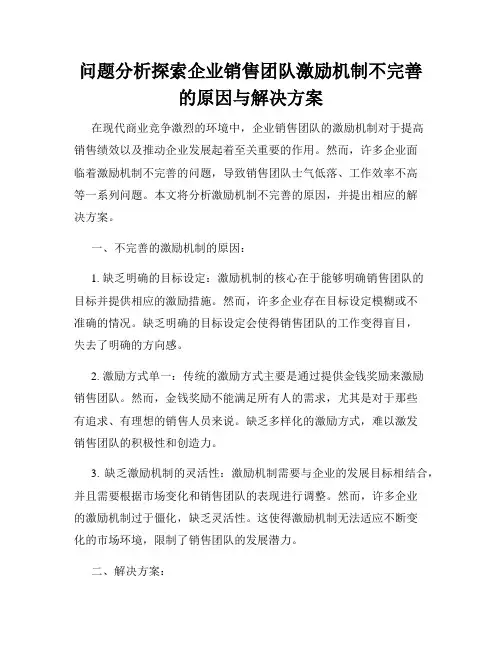 问题分析探索企业销售团队激励机制不完善的原因与解决方案

在现代商业竞争激烈的环境中，企业销售团队的激励机制对于提高销售绩效以及推动企业发展起着至关重要的作用。然而，许多企业面临着激励机制不完善的问题，导致销售团队士气低落、工作效率不高等一系列问题。本文将分析激励机制不完善的原因，并提出相应的解决方案。

一、不完善的激励机制的原因：

1. 缺乏明确的目标设定：激励机制的核心在于能够明确销售团队的目标并提供相应的激励措施。然而，许多企业存在目标设定模糊或不准确的情况。缺乏明确的目标设定会使得销售团队的工作变得盲目，失去了明确的方向感。

2. 激励方式单一：传统的激励方式主要是通过提供金钱奖励来激励销售团队。然而，金钱奖励不能满足所有人的需求，尤其是对于那些有追求、有理想的销售人员来说。缺乏多样化的激励方式，难以激发销售团队的积极性和创造力。

3. 缺乏激励机制的灵活性：激励机制需要与企业的发展目标相结合，并且需要根据市场变化和销售团队的表现进行调整。然而，许多企业的激励机制过于僵化，缺乏灵活性。这使得激励机制无法适应不断变化的市场环境，限制了销售团队的发展潜力。

二、解决方案：